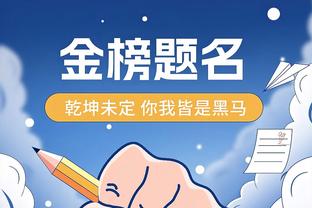 金榜题名

乾坤未定 你我皆是黑马